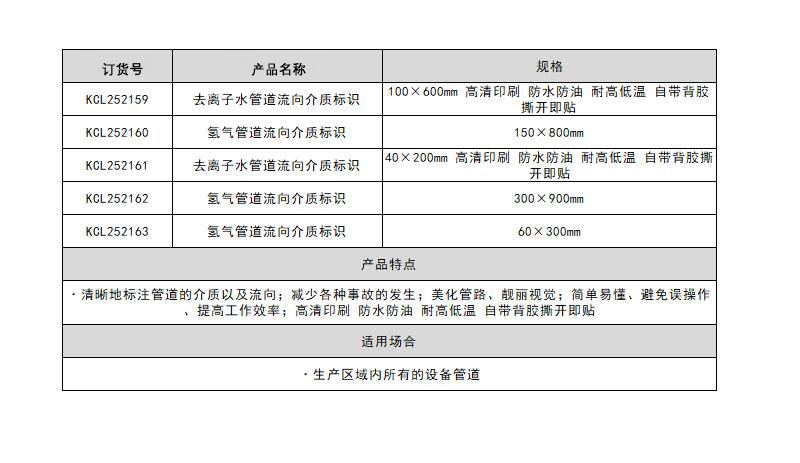 | 订货号 | 产品名称 | 规格 |
|---|---|---|
| KCL252159 | 去离子水管道流向介质标识 | 100×600mm 高清印刷 防水防油 耐高低温 自带背胶撕开即贴 |
| KCL252160 | 氢气管道流向介质标识 | 150×800mm |
| KCL252161 | 去离子水管道流向介质标识 | 40×200mm 高清印刷 防水防油 耐高低温 自带背胶撕开即贴 |
| KCL252162 | 氢气管道流向介质标识 | 300×900mm |
| KCL252163 | 氢气管道流向介质标识 | 60×300mm |
| 产品特点 | | |
| ·清晰地标注管道的介质以及流向；减少各种事故的发生；美化管路、靓丽视觉；简单易懂、避免误操作、提高工作效率；高清印刷 防水防油 耐高低温 自带背胶撕开即贴 | | |
| 适用场合 | | |
| ·生产区域内所有的设备管道 | | |